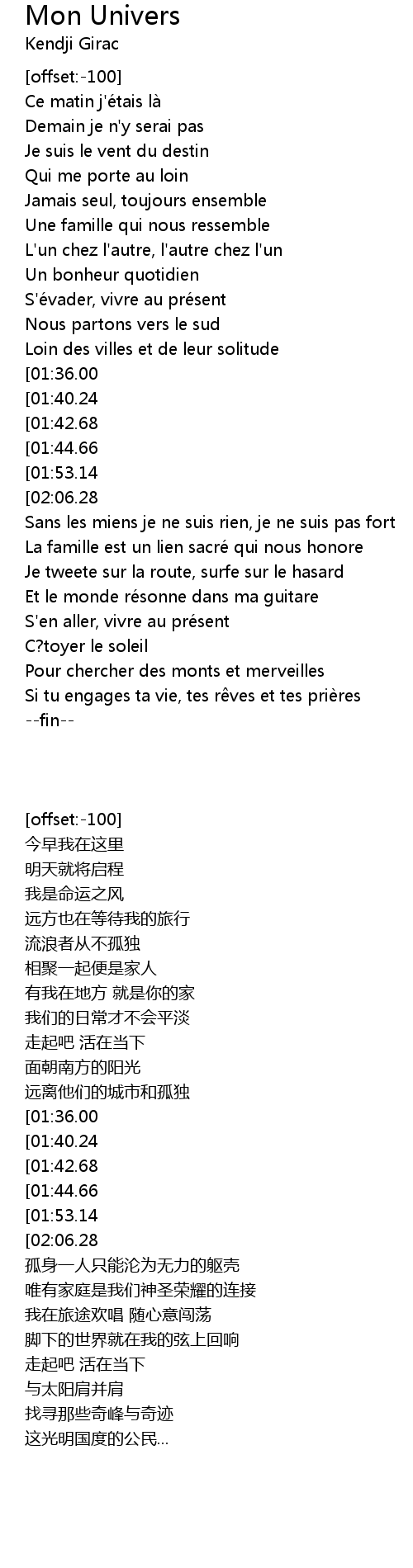 Mon Univers
Kendji Girac

[offset:-100]
Ce matin j'étais là
Demain je n'y serai pas
Je suis le vent du destin
Qui me porte au loin
Jamais seul, toujours ensemble
Une famille qui nous ressemble
L'un chez l'autre, l'autre chez l'un
Un bonheur quotidien
S'évader, vivre au présent
Nous partons vers le sud
Loin des villes et de leur solitude
[01:36.00
[01:40.24
[01:42.68
[01:44.66
[01:53.14
[02:06.28
Sans les miens je ne suis rien, je ne suis pas fort
La famille est un lien sacré qui nous honore
Je tweete sur la route, surfe sur le hasard
Et le monde résonne dans ma guitare
S'en aller, vivre au présent
C?toyer le soleil
Pour chercher des monts et merveilles
Si tu engages ta vie, tes rêves et tes prières
--fin--

[offset:-100]
今早我在这里
明天就将启程
我是命运之风
远方也在等待我的旅行
流浪者从不孤独
相聚一起便是家人
有我在地方 就是你的家
我们的日常才不会平淡
走起吧 活在当下
面朝南方的阳光
远离他们的城市和孤独
[01:36.00
[01:40.24
[01:42.68
[01:44.66
[01:53.14
[02:06.28
孤身一人只能沦为无力的躯壳
唯有家庭是我们神圣荣耀的连接
我在旅途欢唱 随心意闯荡
脚下的世界就在我的弦上回响
走起吧 活在当下
与太阳肩并肩
找寻那些奇峰与奇迹
这光明国度的公民...